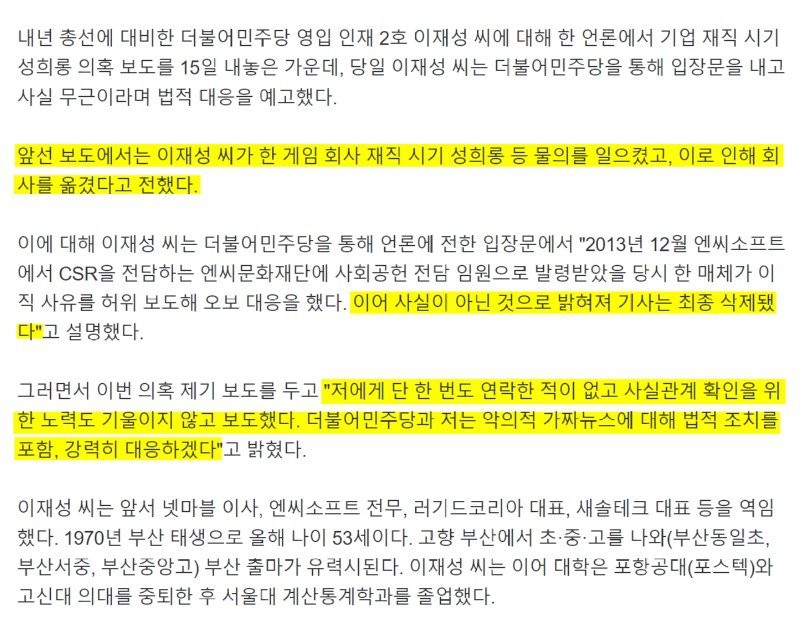 내년 총선에 대비한 더불어민주당 영입 인재 2호 이재성 씨에 대해 한 언론에서 기업 재직 시기 성희롱 의혹 보도를 15일 내놓은 가운데, 당일 이재성 씨는 더불어민주당을 통해 입장문을 내고 사실 무근이라며 법적 대응을 예고했다.

앞선 보도에서는 이재성 씨가 한 게임 회사 재직 시기 성희롱 등 물의를 일으켰고, 이로 인해 회사를 옮겼다고 전했다.

이에 대해 이재성 씨는 더불어민주당을 통해 언론에 전한 입장문에서 "2013년 12월 엔씨소프트에서 CSR을 전담하는 엔씨문화재단에 사회공헌 전담 임원으로 발령받았을 당시 한 매체가 이직 사유를 허위 보도해 오보 대응을 했다. 이어 사실이 아닌 것으로 밝혀져 기사는 최종 삭제됐다"고 설명했다.

그러면서 이번 의혹 제기 보도를 두고 "저에게 단 한 번도 연락한 적이 없고 사실관계 확인을 위한 노력도 기울이지 않고 보도했다. 더불어민주당과 저는 악의적 가짜뉴스에 대해 법적 조치를 포함, 강력히 대응하겠다"고 밝혔다.

이재성 씨는 앞서 넷마블 이사, 엔씨소프트 전무, 러기드코리아 대표, 새솔테크 대표 등을 역임했다. 1970년 부산 태생으로 올해 나이 53세이다. 고향 부산에서 초·중·고를 나와(부산동일초, 부산서중, 부산중앙고) 부산 출마가 유력시된다. 이재성 씨는 이어 대학은 포항공대(포스텍)와 고신대 의대를 중퇴한 후 서울대 계산통계학과를 졸업했다.